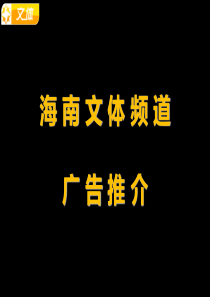 文体

海南文体频道

广告推介